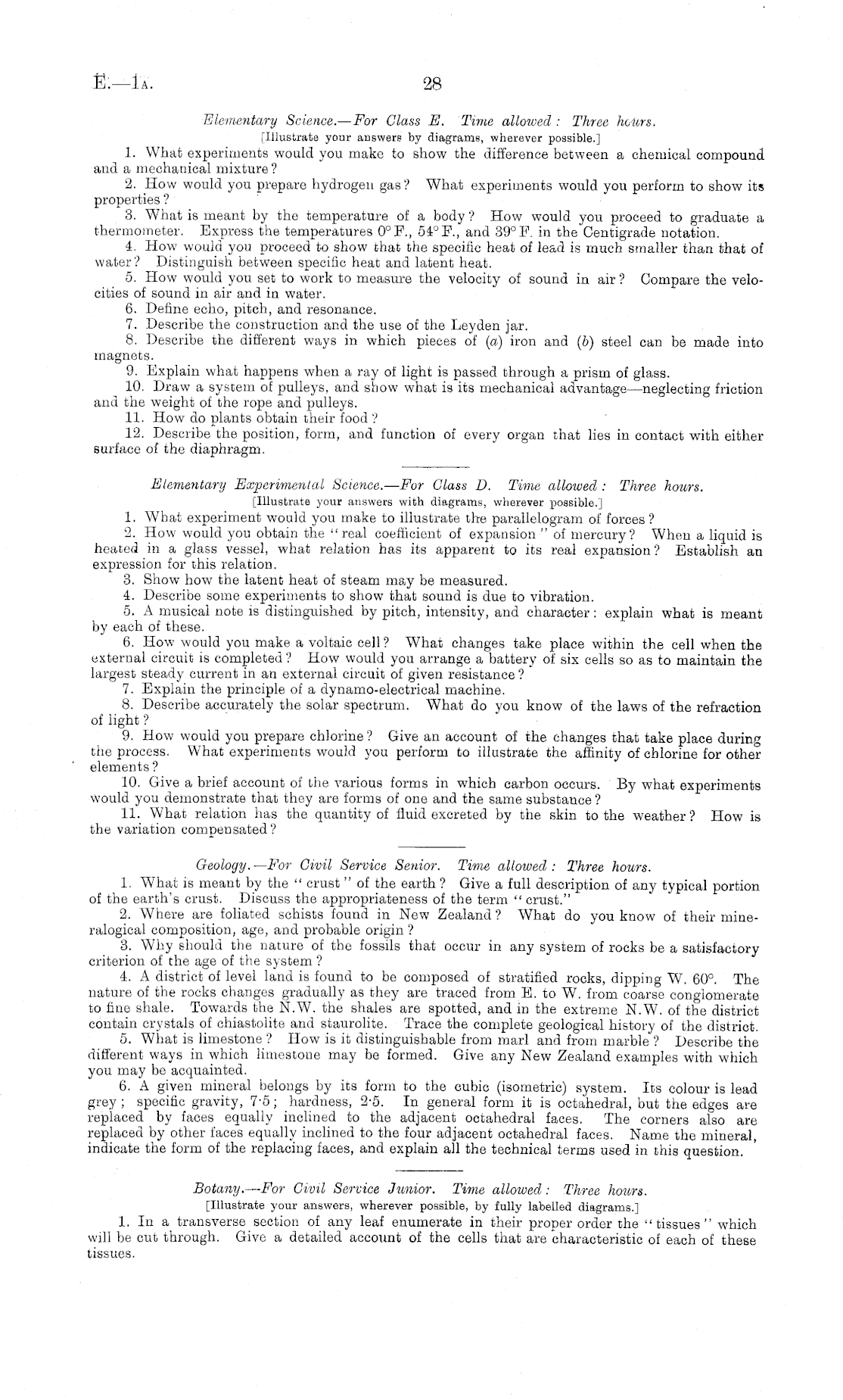 E.—1A. 28

Elementary Science.—For Class E. Time allowed: Three hours.
[Illustrate your answers by diagrams, wherever possible.]

1. What experiments would you make to show the difference between a chemical compound and a mechanical mixture?

2. How would you prepare hydrogen gas? What experiments would you perform to show its properties?

3. What is meant by the temperature of a body? How would you proceed to graduate a thermometer. Express the temperatures 0° F., 54° F., and 39° F. in the Centigrade notation.

4. How would you proceed to show that the specific heat of lead is much smaller than that of water? Distinguish between specific heat and latent heat.

5. How would you set to work to measure the velocity of sound in air? Compare the velocities of sound in air and in water.

6. Define echo, pitch, and resonance.

7. Describe the construction and the use of the Leyden jar.

8. Describe the different ways in which pieces of (a) iron and (b) steel can be made into magnets.

9. Explain what happens when a ray of light is passed through a prism of glass.

10. Draw a system of pulleys, and show what is its mechanical advantage—neglecting friction and the weight of the rope and pulleys.

11. How do plants obtain their food?

12. Describe the position, form, and function of every organ that lies in contact with either surface of the diaphragm.

Elementary Experimental Science.—For Class D. Time allowed: Three hours.
[Illustrate your answers with diagrams, wherever possible.]

1. What experiment would you make to illustrate the parallelogram of forces?

2. How would you obtain the "real coefficient of expansion" of mercury? When a liquid is heated in a glass vessel, what relation has its apparent to its real expansion? Establish an expression for this relation.

3. Show how the latent heat of steam may be measured.

4. Describe some experiments to show that sound is due to vibration.

5. A musical note is distinguished by pitch, intensity, and character: explain what is meant by each of these.

6. How would you make a voltaic cell? What changes take place within the cell when the external circuit is completed? How would you arrange a battery of six cells so as to maintain the largest steady current in an external circuit of given resistance?

7. Explain the principle of a dynamo-electrical machine.

8. Describe accurately the solar spectrum. What do you know of the laws of the refraction of light?

9. How would you prepare chlorine? Give an account of the changes that take place during the process. What experiments would you perform to illustrate the affinity of chlorine for other elements?

10. Give a brief account of the various forms in which carbon occurs. By what experiments would you demonstrate that they are forms of one and the same substance?

11. What relation has the quantity of fluid excreted by the skin to the weather? How is the variation compensated?

Geology.—For Civil Service Senior. Time allowed: Three hours.

1. What is meant by the "crust" of the earth? Give a full description of any typical portion of the earth's crust. Discuss the appropriateness of the term "crust."

2. Where are foliated schists found in New Zealand? What do you know of their mineralogical composition, age, and probable origin?

3. Why should the nature of the fossils that occur in any system of rocks be a satisfactory criterion of the age of the system?

4. A district of level land is found to be composed of stratified rocks, dipping W. 60°. The nature of the rocks changes gradually as they are traced from E. to W. from coarse conglomerate to fine shale. Towards the N.W. the shales are spotted, and in the extreme N.W. of the district contain crystals of chiastolite and staurolite. Trace the complete geological history of the district.

5. What is limestone? How is it distinguishable from marl and from marble? Describe the different ways in which limestone may be formed. Give any New Zealand examples with which you may be acquainted.

6. A given mineral belongs by its form to the cubic (isometric) system. Its colour is lead grey; specific gravity, 7·5; hardness, 2·5. In general form it is octahedral, but the edges are replaced by faces equally inclined to the adjacent octahedral faces. The corners also are replaced by other faces equally inclined to the four adjacent octahedral faces. Name the mineral, indicate the form of the replacing faces, and explain all the technical terms used in this question.

Botany.—For Civil Service Junior. Time allowed: Three hours.
[Illustrate your answers, wherever possible, by fully labelled diagrams.]

1. In a transverse section of any leaf enumerate in their proper order the "tissues" which will be cut through. Give a detailed account of the cells that are characteristic of each of these tissues.